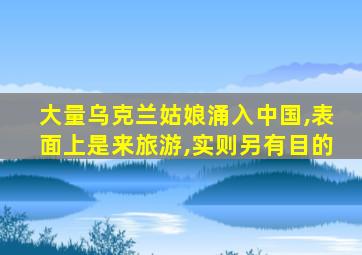 大量乌克兰姑娘涌入中国,表面上是来旅游,实则另有目的